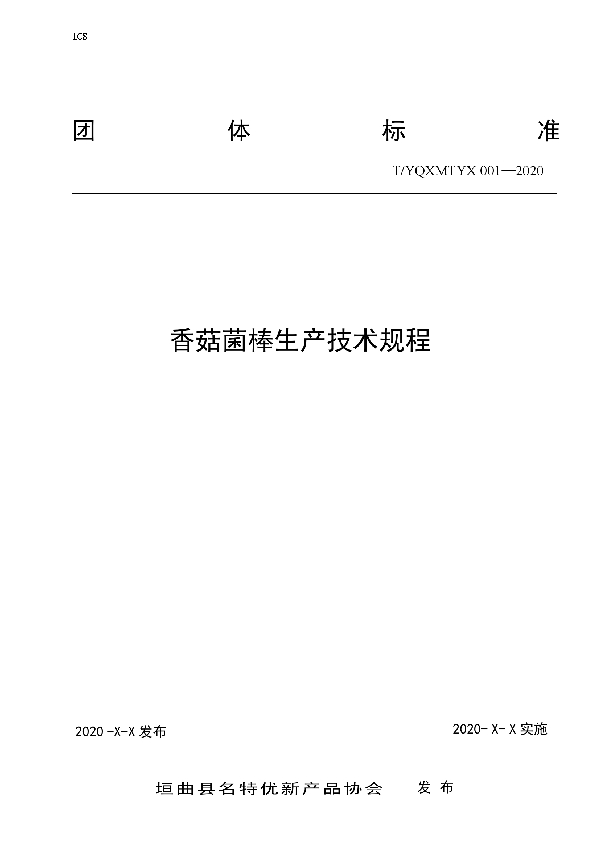 ICS

团 体 标 准

T/YQXMTYX 001—2020

香菇菌棒生产技术规程

2020 -X-X 发布

2020- X- X 实施

垣曲县名特优新产品协会 发 布